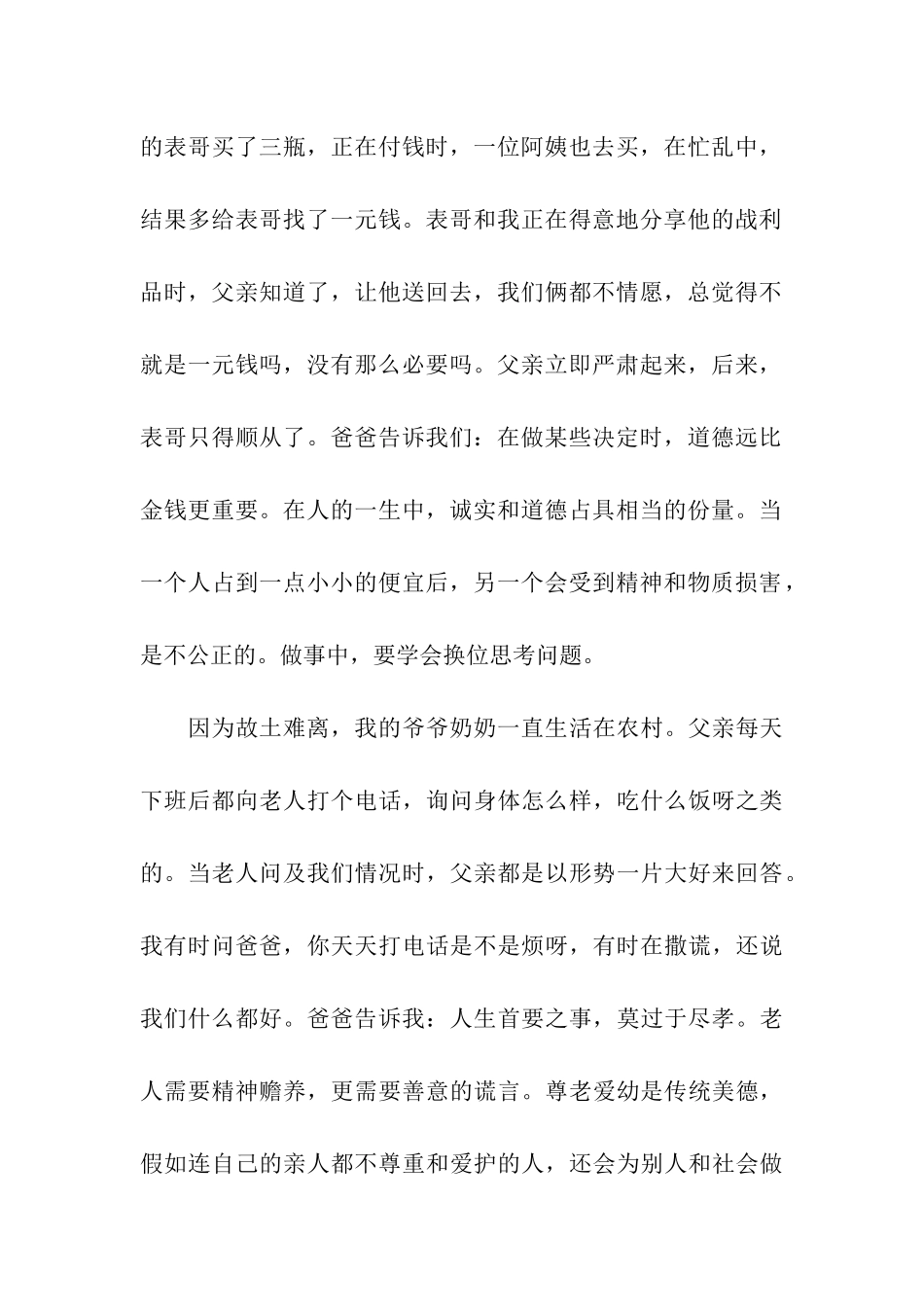 的表哥买了三瓶，正在付钱时，一位阿姨也去买，在忙乱中，结果多给表哥找了一元钱。表哥和我正在得意地分享他的战利品时，父亲知道了，让他送回去，我们俩都不情愿，总觉得不就是一元钱吗，没有那么必要吗。父亲立即严肃起来，后来，表哥只得顺从了。爸爸告诉我们：在做某些决定时，道德远比金钱更重要。在人的一生中，诚实和道德占具相当的份量。当一个人占到一点小小的便宜后，另一个会受到精神和物质损害，是不公正的。做事中，要学会换位思考问题。

因为故土难离，我的爷爷奶奶一直生活在农村。父亲每天下班后都向老人打个电话，询问身体怎么样，吃什么饭呀之类的。当老人问及我们情况时，父亲都是以形势一片大好来回答。我有时问爸爸，你天天打电话是不是烦呀，有时在撒谎，还说我们什么都好。爸爸告诉我：人生首要之事，莫过于尽孝。老人需要精神赡养，更需要善意的谎言。尊老爱幼是传统美德，假如连自己的亲人都不尊重和爱护的人，还会为别人和社会做